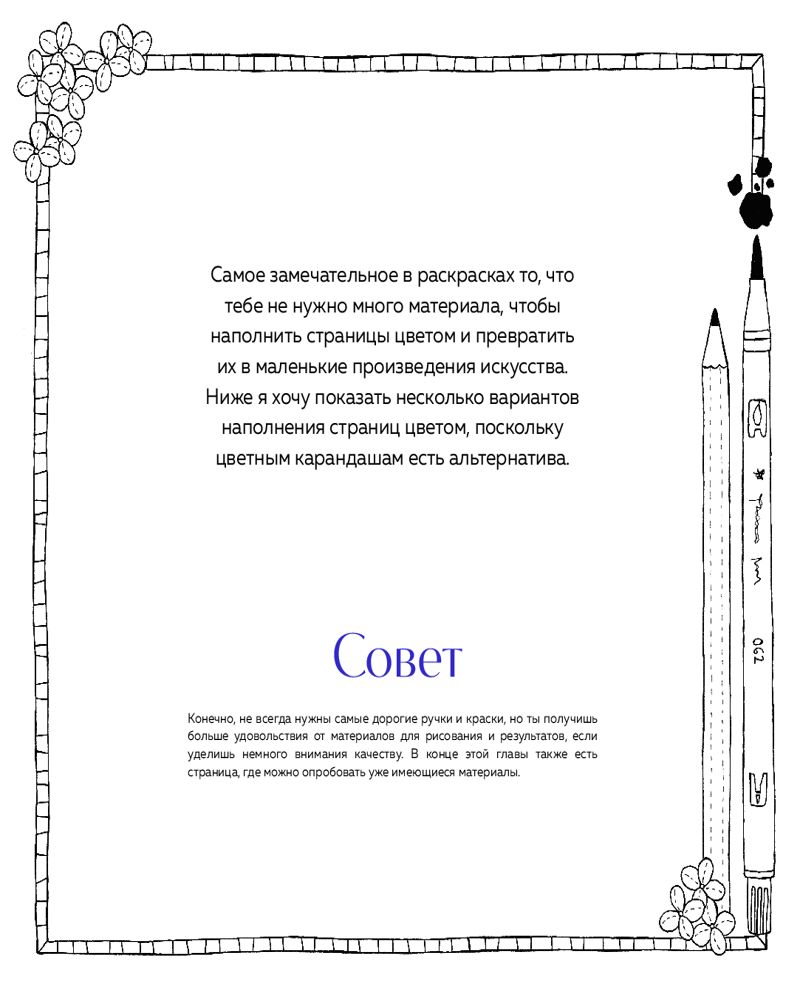 Самое замечательное в раскрасках то, что тебе не нужно много материала, чтобы наполнить страницы цветом и превратить их в маленькие произведения искусства. Ниже я хочу показать несколько вариантов наполнения страниц цветом, поскольку цветным карандашам есть альтернатива.

Совет

Конечно, не всегда нужны самые дорогие ручки и краски, но ты получишь больше удовольствия от материалов для рисования и результатов, если уделишь немного внимания качеству. В конце этой главы также есть страница, где можно опробовать уже имеющиеся материалы.

062